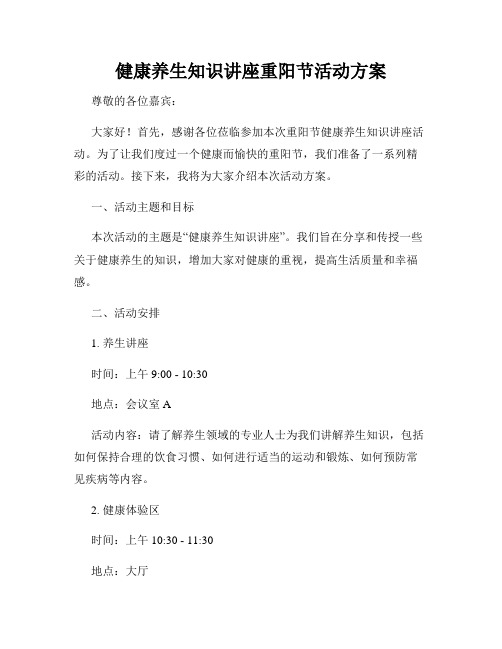 健康养生知识讲座重阳节活动方案

尊敬的各位嘉宾：

大家好！首先，感谢各位莅临参加本次重阳节健康养生知识讲座活动。为了让我们度过一个健康而愉快的重阳节，我们准备了一系列精彩的活动。接下来，我将为大家介绍本次活动方案。

一、活动主题和目标

本次活动的主题是“健康养生知识讲座”。我们旨在分享和传授一些关于健康养生的知识，增加大家对健康的重视，提高生活质量和幸福感。

二、活动安排

1. 养生讲座

时间：上午 9:00 - 10:30

地点：会议室 A

活动内容：请了解养生领域的专业人士为我们讲解养生知识，包括如何保持合理的饮食习惯、如何进行适当的运动和锻炼、如何预防常见疾病等内容。

2. 健康体验区

时间：上午 10:30 - 11:30

地点：大厅